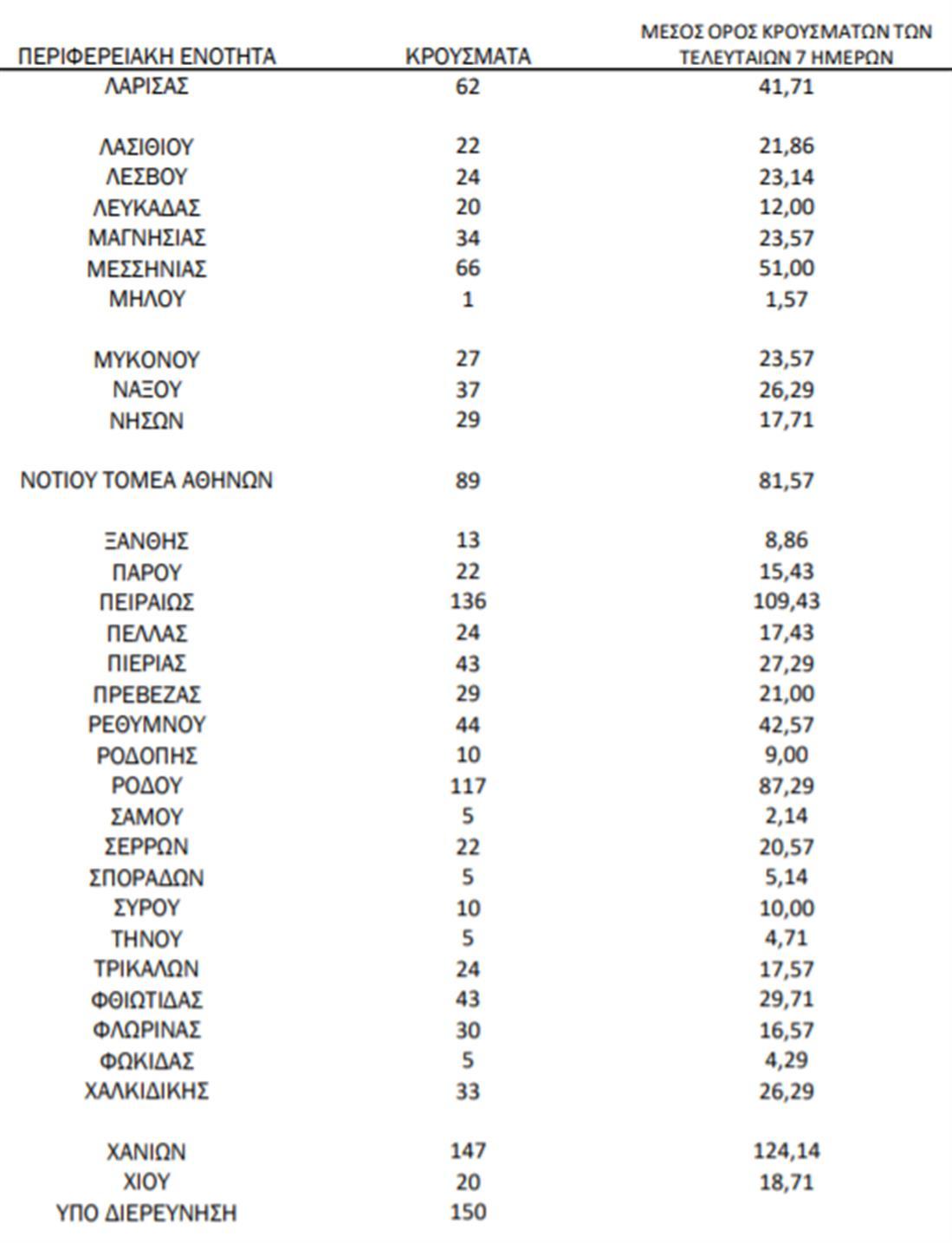 | ΠΕΡΙΦΕΡΕΙΑΚΗ ΕΝΟΤΗΤΑ | ΚΡΟΥΣΜΑΤΑ | ΜΕΣΟΣ ΟΡΟΣ ΚΡΟΥΣΜΑΤΩΝ ΤΩΝ ΤΕΛΕΥΤΑΙΩΝ 7 ΗΜΕΡΩΝ |
|---|---|---|
| ΛΑΡΙΣΑΣ | 62 | 41,71 |
| ΛΑΣΙΘΙΟΥ | 22 | 21,86 |
| ΛΕΣΒΟΥ | 24 | 23,14 |
| ΛΕΥΚΑΔΑΣ | 20 | 12,00 |
| ΜΑΓΝΗΣΙΑΣ | 34 | 23,57 |
| ΜΕΣΣΗΝΙΑΣ | 66 | 51,00 |
| ΜΗΛΟΥ | 1 | 1,57 |
| ΜΥΚΟΝΟΥ | 27 | 23,57 |
| ΝΑΞΟΥ | 37 | 26,29 |
| ΝΗΣΩΝ | 29 | 17,71 |
| ΝΟΤΙΟΥ ΤΟΜΕΑ ΑΘΗΝΩΝ | 89 | 81,57 |
| ΞΑΝΘΗΣ | 13 | 8,86 |
| ΠΑΡΟΥ | 22 | 15,43 |
| ΠΕΙΡΑΙΩΣ | 136 | 109,43 |
| ΠΕΛΛΑΣ | 24 | 17,43 |
| ΠΙΕΡΙΑΣ | 43 | 27,29 |
| ΠΡΕΒΕΖΑΣ | 29 | 21,00 |
| ΡΕΘΥΜΝΟΥ | 44 | 42,57 |
| ΡΟΔΟΠΗΣ | 10 | 9,00 |
| ΡΟΔΟΥ | 117 | 87,29 |
| ΣΑΜΟΥ | 5 | 2,14 |
| ΣΕΡΡΩΝ | 22 | 20,57 |
| ΣΠΟΡΑΔΩΝ | 5 | 5,14 |
| ΣΥΡΟΥ | 10 | 10,00 |
| ΤΗΝΟΥ | 5 | 4,71 |
| ΤΡΙΚΑΛΩΝ | 24 | 17,57 |
| ΦΘΙΩΤΙΔΑΣ | 43 | 29,71 |
| ΦΛΩΡΙΝΑΣ | 30 | 16,57 |
| ΦΩΚΙΔΑΣ | 5 | 4,29 |
| ΧΑΛΚΙΔΙΚΗΣ | 33 | 26,29 |
| ΧΑΝΙΩΝ | 147 | 124,14 |
| ΧΙΟΥ | 20 | 18,71 |
| ΥΠΟ ΔΙΕΡΕΥΝΗΣΗ | 150 | |